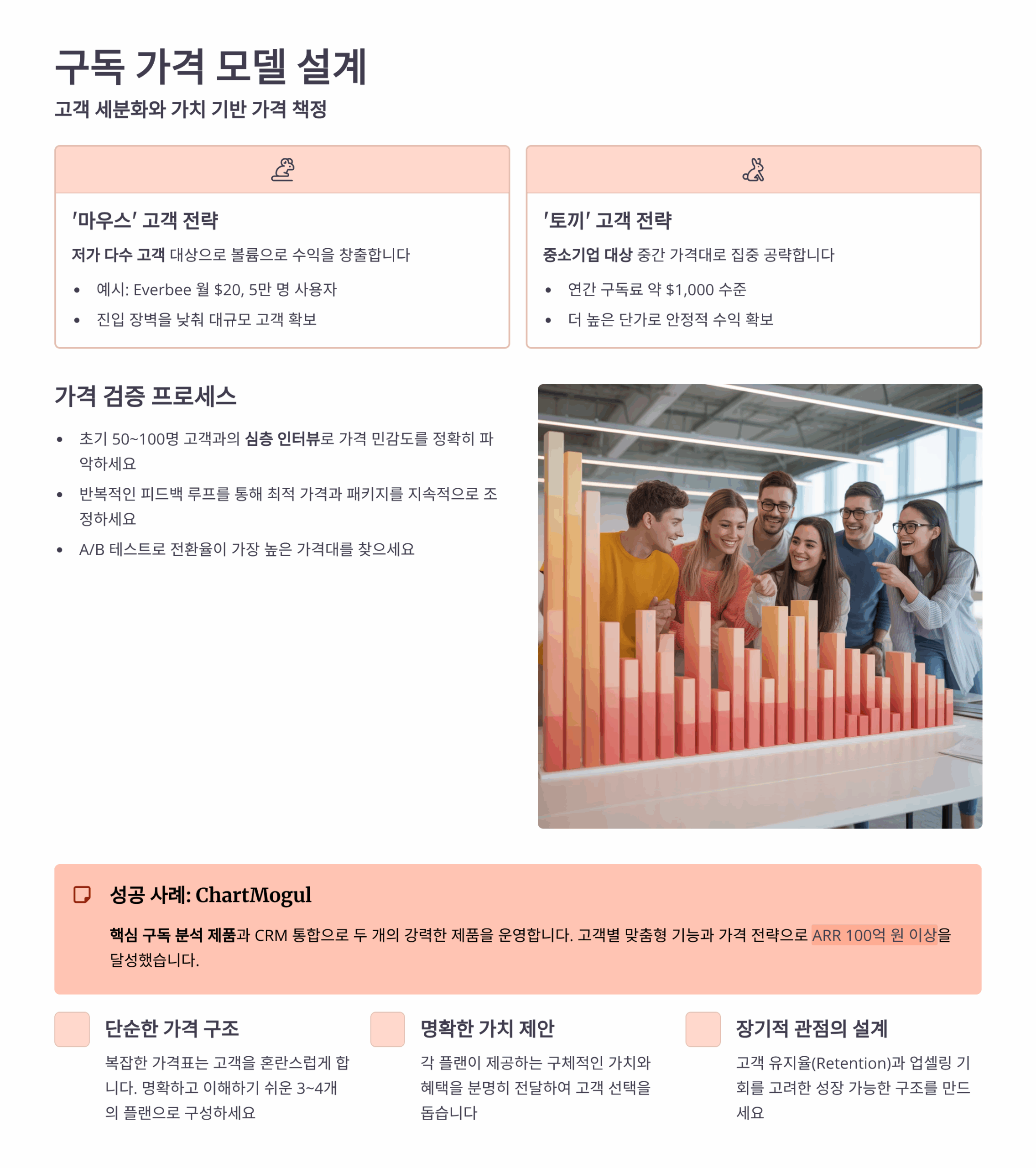 구독 가격 모델 설계

고객 세분화와 가치 기반 가격 책정

'마우스' 고객 전략

저가 다수 고객 대상으로 볼륨으로 수익을 창출합니다

• 예시: Everbee 월 $20, 5만 명 사용자
• 진입 장벽을 낮춰 대규모 고객 확보

'토끼' 고객 전략

중소기업 대상 중간 가격대로 집중 공략합니다

• 연간 구독료 약 $1,000 수준
• 더 높은 단가로 안정적 수익 확보

가격 검증 프로세스

• 초기 50~100명 고객과의 심층 인터뷰로 가격 민감도를 정확히 파악하세요
• 반복적인 피드백 루프를 통해 최적 가격과 패키지를 지속적으로 조정하세요
• A/B 테스트로 전환율이 가장 높은 가격대를 찾으세요

성공 사례: ChartMogul

핵심 구독 분석 제품과 CRM 통합으로 두 개의 강력한 제품을 운영합니다. 고객별 맞춤형 기능과 가격 전략으로 ARR 100억 원 이상을 달성했습니다.

단순한 가격 구조

복잡한 가격표는 고객을 혼란스럽게 합니다. 명확하고 이해하기 쉬운 3~4개의 플랜으로 구성하세요

명확한 가치 제안

각 플랜이 제공하는 구체적인 가치와 혜택을 분명히 전달하여 고객 선택을 돕습니다

장기적 관점의 설계

고객 유지율(Retention)과 업셀링 기회를 고려한 성장 가능한 구조를 만드세요